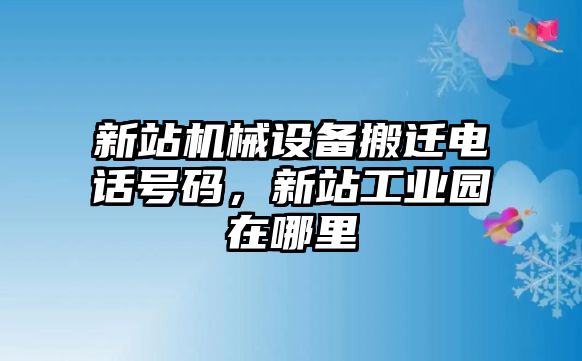 新站机械设备搬迁电话号码，新站工业园在哪里